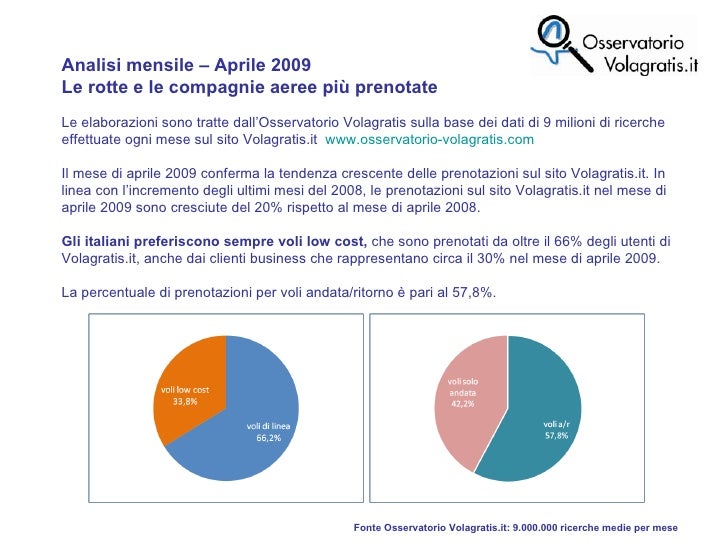 Osservatorio Volagratis.it

Analisi mensile – Aprile 2009
Le rotte e le compagnie aeree più prenotate

Le elaborazioni sono tratte dall'Osservatorio Volagratis sulla base dei dati di 9 milioni di ricerche effettuate ogni mese sul sito Volagratis.it www.osservatorio-volagratis.com

Il mese di aprile 2009 conferma la tendenza crescente delle prenotazioni sul sito Volagratis.it. In linea con l'incremento degli ultimi mesi del 2008, le prenotazioni sul sito Volagratis.it nel mese di aprile 2009 sono cresciute del 20% rispetto al mese di aprile 2008.

Gli italiani preferiscono sempre voli low cost, che sono prenotati da oltre il 66% degli utenti di Volagratis.it, anche dai clienti business che rappresentano circa il 30% nel mese di aprile 2009.

La percentuale di prenotazioni per voli andata/ritorno è pari al 57,8%.

voli low cost
33,8%

voli di linea
66,2%

voli solo andata
42,2%

voli a/r
57,8%

Fonte Osservatorio Volagratis.it: 9.000.000 ricerche medie per mese